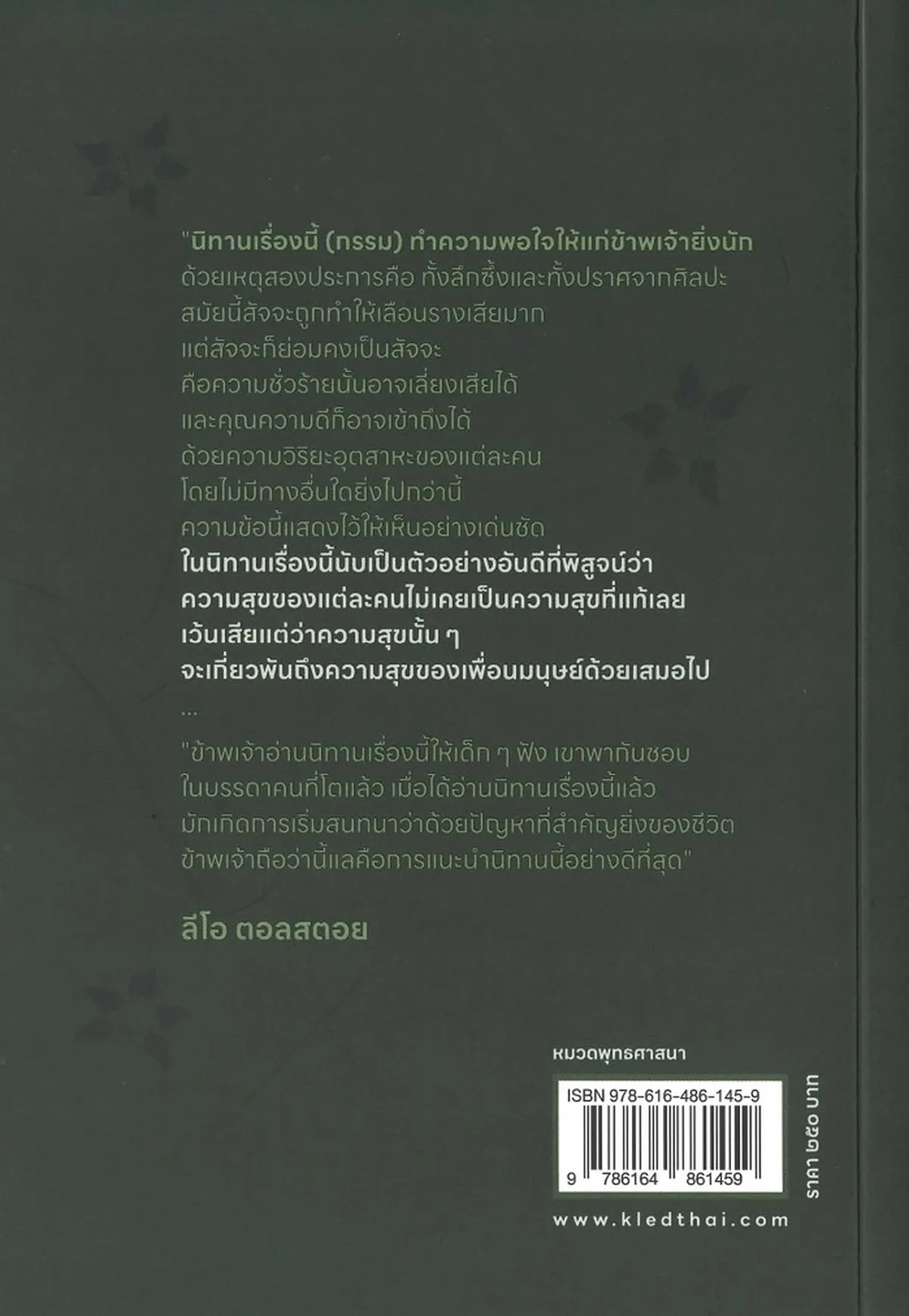 "นิทานเรื่องนี้ (กรรม) ทำความพอใจให้แก่ข้าพเจ้ายิ่งนัก

ด้วยเหตุสองประการคือ ทั้งลึกซึ้งและทั้งปราศจากศิลปะ
สมัยนี้สัจจะถูกทำให้เลือนรางเสียมาก
แต่สัจจะก็ย่อมคงเป็นสัจจะ
คือความชั่วร้ายนั้นอาจเลี่ยงเสียได้
และคุณความดีก็อาจเข้าถึงได้
ด้วยความวิริยะอุตสาหะของแต่ละคน
โดยไม่มีทางอื่นใดยิ่งไปกว่านี้
ความข้อนี้แสดงไว้ให้เห็นอย่างเด่นชัด

ในนิทานเรื่องนี้นับเป็นตัวอย่างอันดีที่พิสูจน์ว่า
ความสุขของแต่ละคนไม่เคยเป็นความสุขที่แท้เลย
เว้นเสียแต่ว่าความสุขนั้น ๆ
จะเกี่ยวพันถึงความสุขของเพื่อนมนุษย์ด้วยเสมอไป

...

"ข้าพเจ้าอ่านนิทานเรื่องนี้ให้เด็ก ๆ ฟัง เขาพากันชอบ
ในบรรดาคนที่โตแล้ว เมื่อได้อ่านนิทานเรื่องนี้แล้ว
มักเกิดการเริ่มสนทนาว่าด้วยปัญหาที่สำคัญยิ่งของชีวิต
ข้าพเจ้าถือว่านี้แลคือการแนะนำนิทานนี้อย่างดีที่สุด"

ลีโอ ตอลสตอย

หมวดพุทธศาสนา

ISBN 978-616-486-145-9

9 786164 861459

ราคา ๒๕๐ บาท

www.kledthai.com